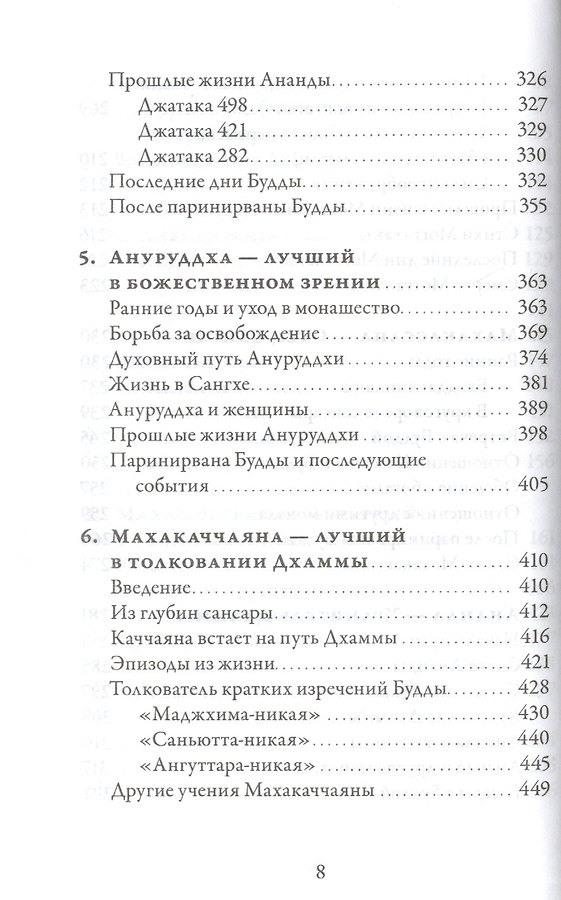 Прошлые жизни Ананды 326
Джатака 498 327
Джатака 421 329
Джатака 282 330
Последние дни Будды 332
После паринирваны Будды 355

5. Ануруддха — лучший в божественном зрении 363
Ранние годы и уход в монашество 363
Борьба за освобождение 369
Духовный путь Ануруддхи 374
Жизнь в Сангхе 381
Ануруддха и женщины 389
Прошлые жизни Ануруддхи 398
Паринирвана Будды и последующие события 405

6. Махакаччаяна — лучший в толковании Дхаммы 410
Введение 410
Из глубин сансары 412
Каччаяна встает на путь Дхаммы 416
Эпизоды из жизни 421
Толкователь кратких изречений Будды 428
«Маджхима-никая» 430
«Саньютта-никая» 440
«Ангуттара-никая» 445
Другие учения Махакаччаяны 449

8